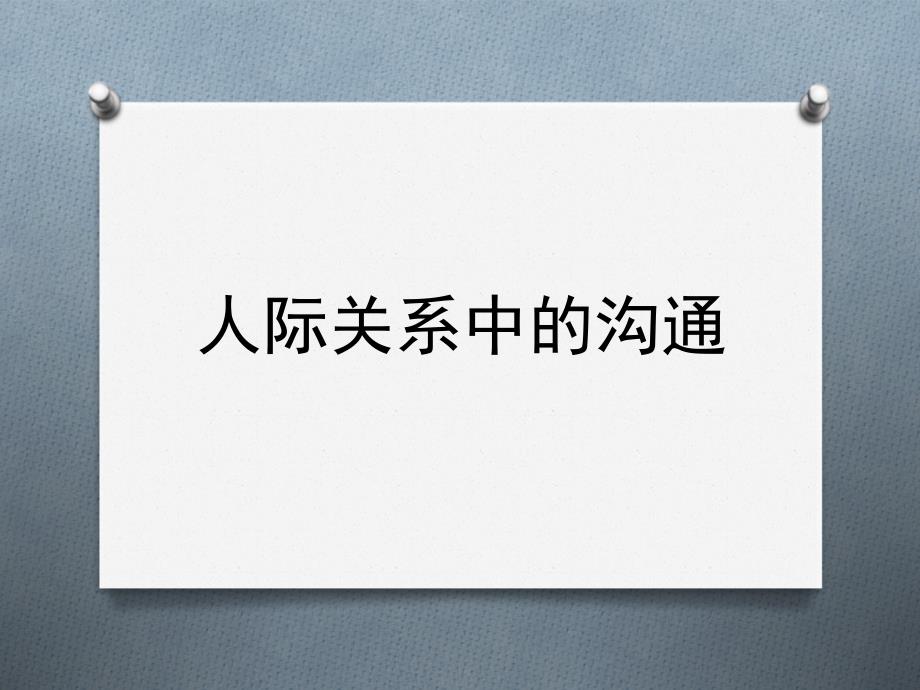 人际关系中的沟通